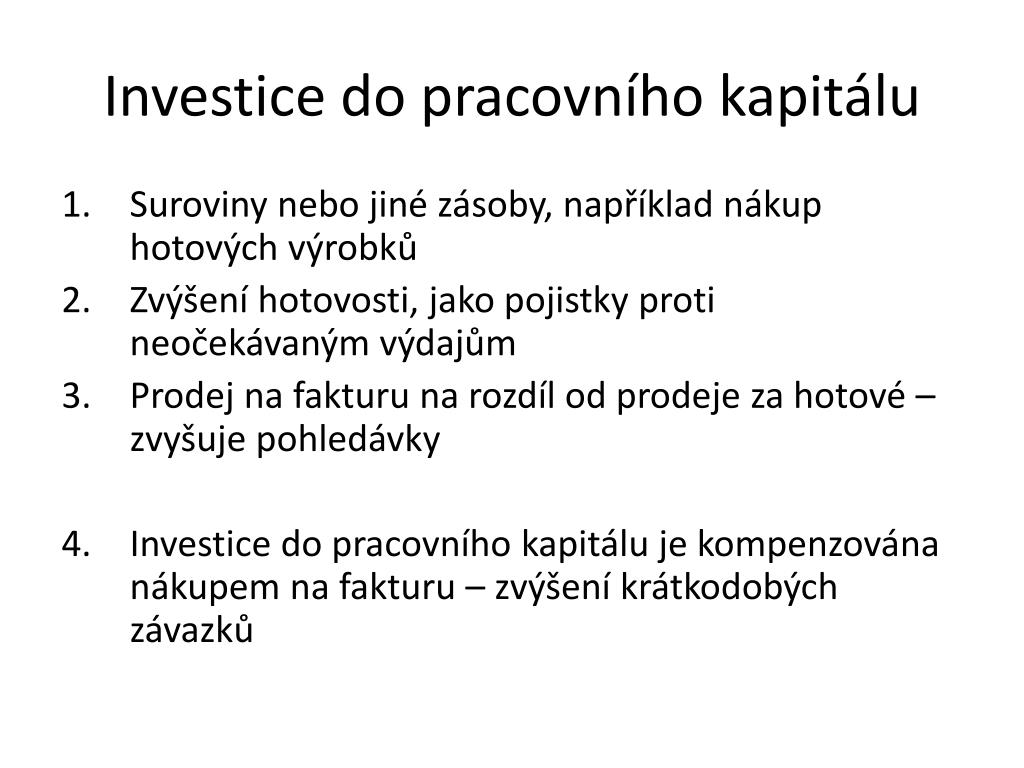 Investice do pracovního kapitálu

1. Suroviny nebo jiné zásoby, například nákup hotových výrobků
2. Zvýšení hotovosti, jako pojistky proti neočekávaným výdajům
3. Prodej na fakturu na rozdíl od prodeje za hotové – zvyšuje pohledávky

4. Investice do pracovního kapitálu je kompenzována nákupem na fakturu – zvýšení krátkodobých závazků